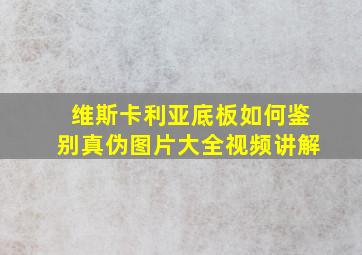 维斯卡利亚底板如何鉴别真伪图片大全视频讲解